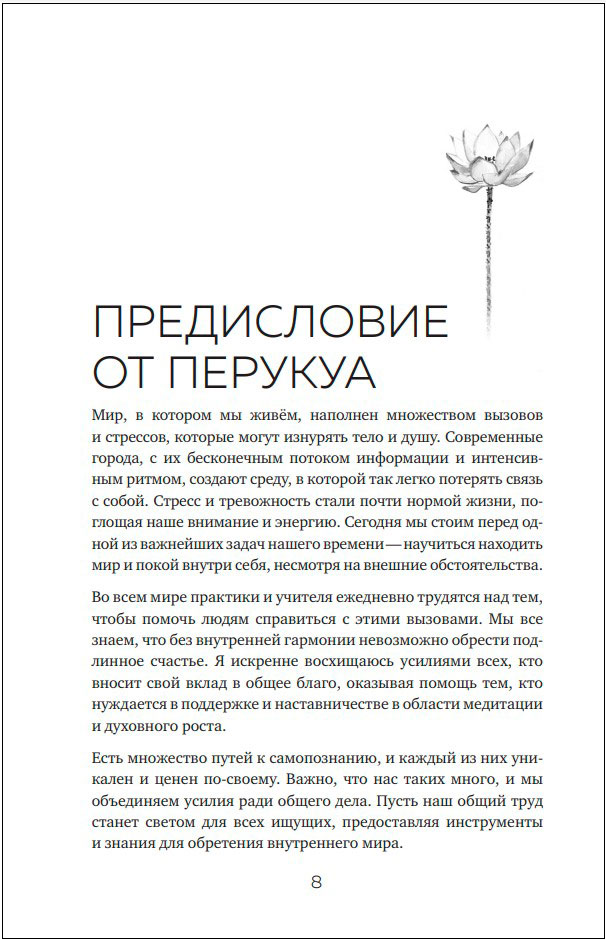 ПРЕДИСЛОВИЕ ОТ ПЕРУКУА

Мир, в котором мы живём, наполнен множеством вызовов и стрессов, которые могут изнурять тело и душу. Современные города, с их бесконечным потоком информации и интенсивным ритмом, создают среду, в которой так легко потерять связь с собой. Стресс и тревожность стали почти нормой жизни, поглощая наше внимание и энергию. Сегодня мы стоим перед одной из важнейших задач нашего времени — научиться находить мир и покой внутри себя, несмотря на внешние обстоятельства.

Во всем мире практики и учителя ежедневно трудятся над тем, чтобы помочь людям справиться с этими вызовами. Мы все знаем, что без внутренней гармонии невозможно обрести подлинное счастье. Я искренне восхищаюсь усилиями всех, кто вносит свой вклад в общее благо, оказывая помощь тем, кто нуждается в поддержке и наставничестве в области медитации и духовного роста.

Есть множество путей к самопознанию, и каждый из них уникален и ценен по-своему. Важно, что нас таких много, и мы объединяем усилия ради общего дела. Пусть наш общий труд станет светом для всех ищущих, предоставляя инструменты и знания для обретения внутреннего мира.

8